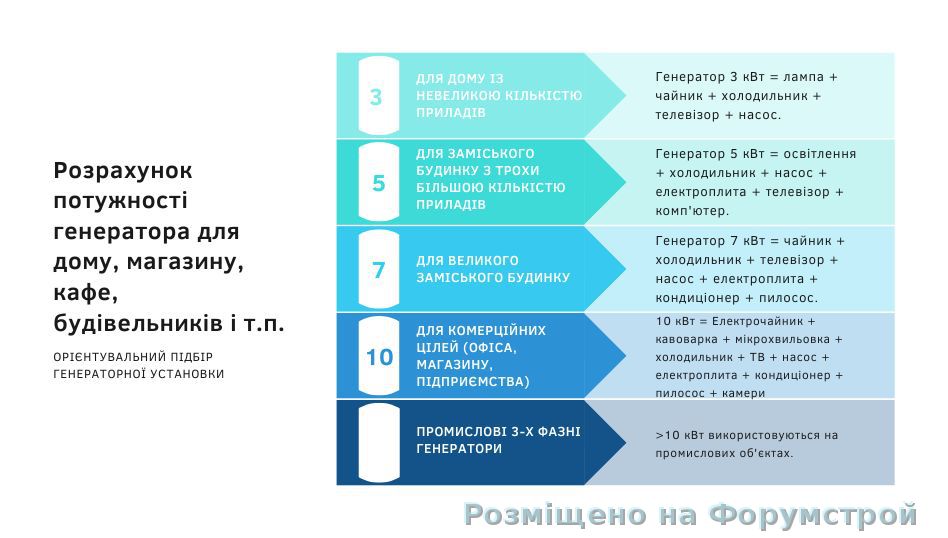 Розрахунок потужності генератора для дому, магазину, кафе, будівельників і т.п.

ОРІЄНТУВАЛЬНИЙ ПІДБІР ГЕНЕРАТОРНОЇ УСТАНОВКИ

3
ДЛЯ ДОМУ ІЗ НЕВЕЛИКОЮ КІЛЬКІСТЮ ПРИЛАДІВ
Генератор 3 кВт = лампа + чайник + холодильник + телевізор + насос.

5
ДЛЯ ЗАМІСЬКОГО БУДИНКУ З ТРОХИ БІЛЬШОЮ КІЛЬКІСТЮ ПРИЛАДІВ
Генератор 5 кВт = освітлення + холодильник + насос + електроплита + телевізор + комп'ютер.

7
ДЛЯ ВЕЛИКОГО ЗАМІСЬКОГО БУДИНКУ
Генератор 7 кВт = чайник + холодильник + телевізор + насос + електроплита + кондиціонер + пилосос.

10
ДЛЯ КОМЕРЦІЙНИХ ЦІЛЕЙ (ОФІСА, МАГАЗИНУ, ПІДПРИЄМСТВА)
10 кВт = Електрочайник + кавоварка + мікрохвильовка + холодильник + ТВ + насос + електроплита + кондиціонер + пилосос + камери

ПРОМИСЛОВІ 3-Х ФАЗНІ ГЕНЕРАТОРИ
>10 кВт використовуються на промислових об'єктах.

Розміщено на Форумстрой